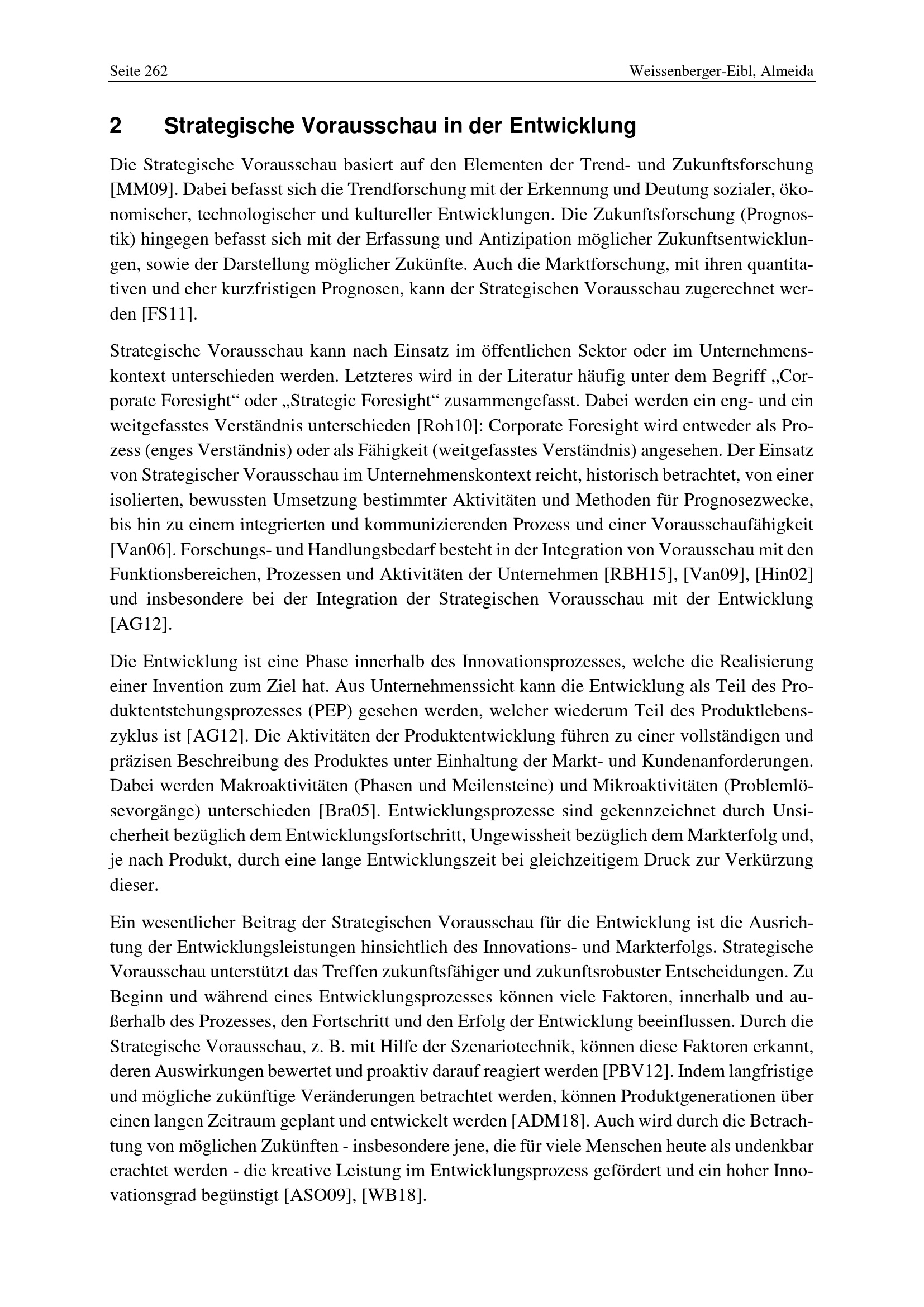 Seite 262 Weissenberger-Eibl, Almeida

2 Strategische Vorausschau in der Entwicklung

Die Strategische Vorausschau basiert auf den Elementen der Trend- und Zukunftsforschung [MM09]. Dabei befasst sich die Trendforschung mit der Erkennung und Deutung sozialer, ökonomischer, technologischer und kultureller Entwicklungen. Die Zukunftsforschung (Prognostik) hingegen befasst sich mit der Erfassung und Antizipation möglicher Zukunftsentwicklungen, sowie der Darstellung möglicher Zukünfte. Auch die Marktforschung, mit ihren quantitativen und eher kurzfristigen Prognosen, kann der Strategischen Vorausschau zugerechnet werden [FS11].

Strategische Vorausschau kann nach Einsatz im öffentlichen Sektor oder im Unternehmenskontext unterschieden werden. Letzteres wird in der Literatur häufig unter dem Begriff „Corporate Foresight“ oder „Strategic Foresight“ zusammengefasst. Dabei werden ein eng- und ein weitgefasstes Verständnis unterschieden [Roh10]: Corporate Foresight wird entweder als Prozess (enges Verständnis) oder als Fähigkeit (weitgefasstes Verständnis) angesehen. Der Einsatz von Strategischer Vorausschau im Unternehmenskontext reicht, historisch betrachtet, von einer isolierten, bewussten Umsetzung bestimmter Aktivitäten und Methoden für Prognosezwecke, bis hin zu einem integrierten und kommunizierenden Prozess und einer Vorausschaufähigkeit [Van06]. Forschungs- und Handlungsbedarf besteht in der Integration von Vorausschau mit den Funktionsbereichen, Prozessen und Aktivitäten der Unternehmen [RBH15], [Van09], [Hin02] und insbesondere bei der Integration der Strategischen Vorausschau mit der Entwicklung [AG12].

Die Entwicklung ist eine Phase innerhalb des Innovationsprozesses, welche die Realisierung einer Invention zum Ziel hat. Aus Unternehmenssicht kann die Entwicklung als Teil des Produktentstehungsprozesses (PEP) gesehen werden, welcher wiederum Teil des Produktlebenszyklus ist [AG12]. Die Aktivitäten der Produktentwicklung führen zu einer vollständigen und präzisen Beschreibung des Produktes unter Einhaltung der Markt- und Kundenanforderungen. Dabei werden Makroaktivitäten (Phasen und Meilensteine) und Mikroaktivitäten (Problemlösevorgänge) unterschieden [Bra05]. Entwicklungsprozesse sind gekennzeichnet durch Unsicherheit bezüglich dem Entwicklungsfortschritt, Ungewissheit bezüglich dem Markterfolg und, je nach Produkt, durch eine lange Entwicklungszeit bei gleichzeitigem Druck zur Verkürzung dieser.

Ein wesentlicher Beitrag der Strategischen Vorausschau für die Entwicklung ist die Ausrichtung der Entwicklungsleistungen hinsichtlich des Innovations- und Markterfolgs. Strategische Vorausschau unterstützt das Treffen zukunftsfähiger und zukunftsrobuster Entscheidungen. Zu Beginn und während eines Entwicklungsprozesses können viele Faktoren, innerhalb und außerhalb des Prozesses, den Fortschritt und den Erfolg der Entwicklung beeinflussen. Durch die Strategische Vorausschau, z. B. mit Hilfe der Szenariotechnik, können diese Faktoren erkannt, deren Auswirkungen bewertet und proaktiv darauf reagiert werden [PBV12]. Indem langfristige und mögliche zukünftige Veränderungen betrachtet werden, können Produktgenerationen über einen langen Zeitraum geplant und entwickelt werden [ADM18]. Auch wird durch die Betrachtung von möglichen Zukünften - insbesondere jene, die für viele Menschen heute als undenkbar erachtet werden - die kreative Leistung im Entwicklungsprozess gefördert und ein hoher Innovationsgrad begünstigt [ASO09], [WB18].